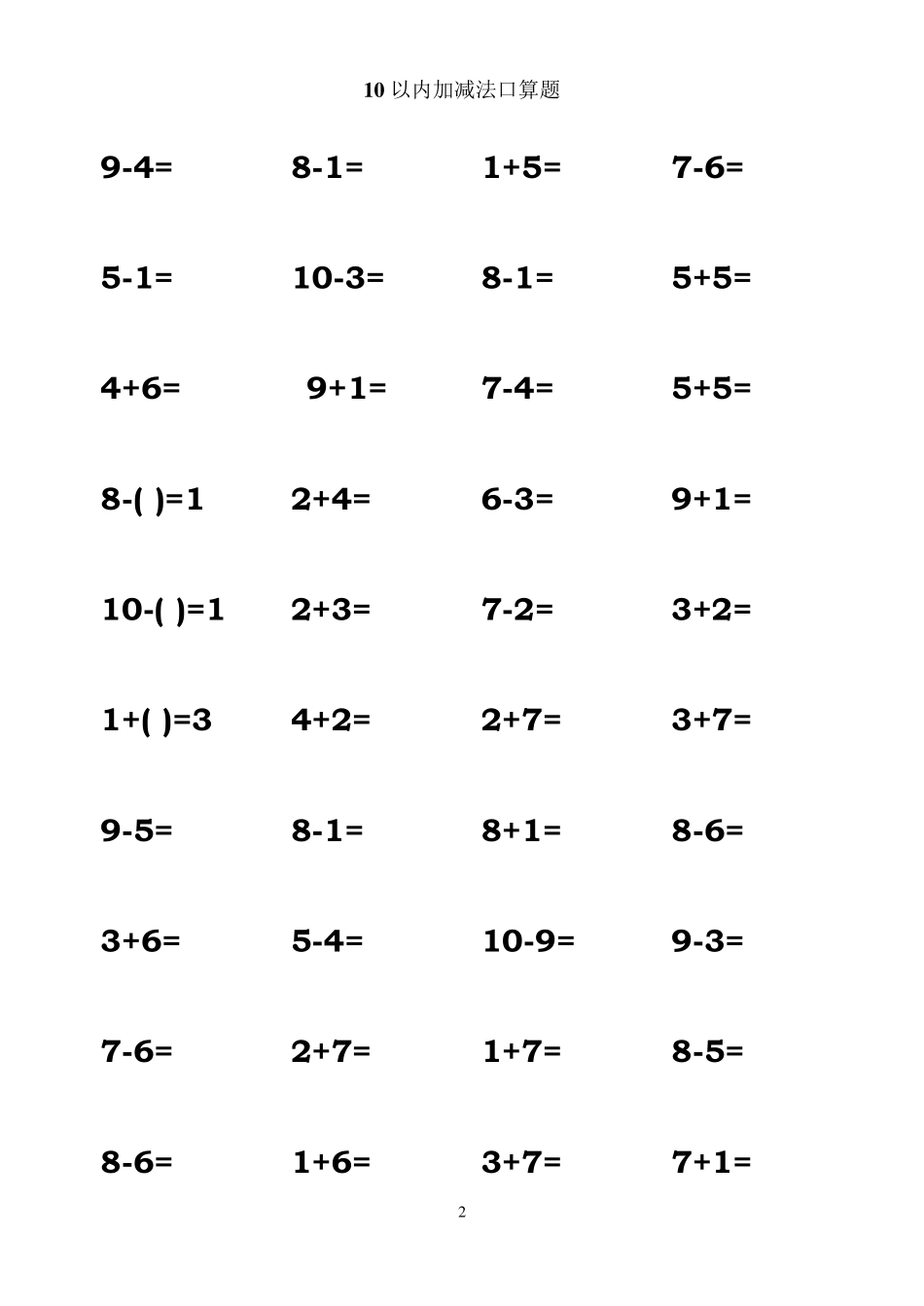 10 以内加减法口算题

$9-4=$ $8-1=$ $1+5=$ $7-6=$

$5-1=$ $10-3=$ $8-1=$ $5+5=$

$4+6=$ $9+1=$ $7-4=$ $5+5=$

$8-(\ )=1$ $2+4=$ $6-3=$ $9+1=$

$10-(\ )=1$ $2+3=$ $7-2=$ $3+2=$

$1+(\ )=3$ $4+2=$ $2+7=$ $3+7=$

$9-5=$ $8-1=$ $8+1=$ $8-6=$

$3+6=$ $5-4=$ $10-9=$ $9-3=$

$7-6=$ $2+7=$ $1+7=$ $8-5=$

$8-6=$ $1+6=$ $3+7=$ $7+1=$

2